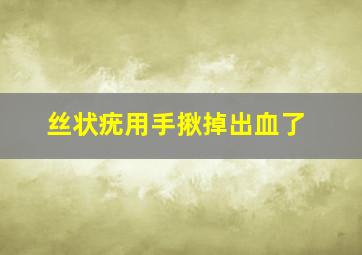 丝状疣用手揪掉出血了